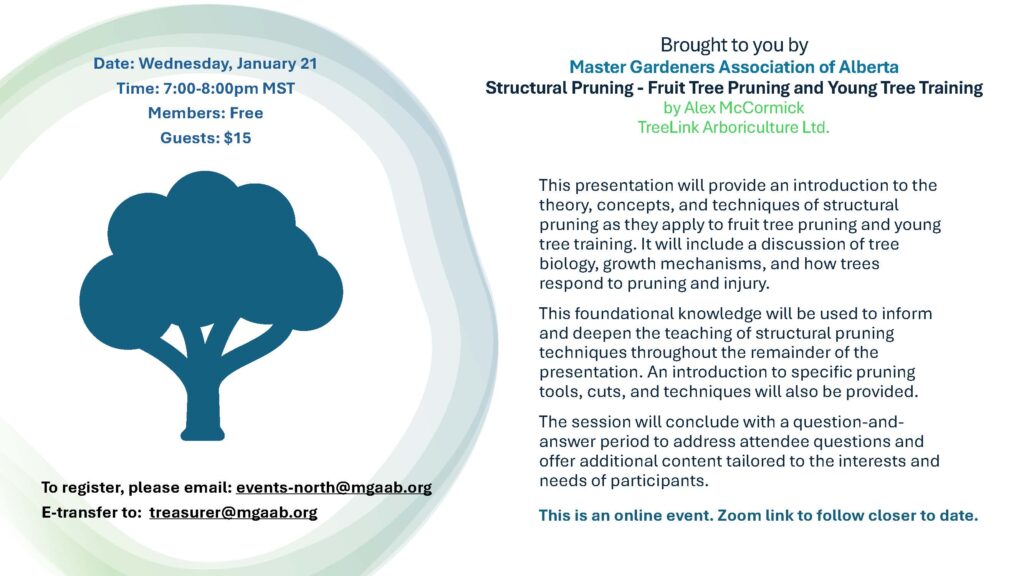 Date: Wednesday, January 21
Time: 7:00-8:00pm MST
Members: Free
Guests: $15

To register, please email: events-north@mgaab.org
E-transfer to: treasurer@mgaab.org

Brought to you by
Master Gardeners Association of Alberta
Structural Pruning - Fruit Tree Pruning and Young Tree Training
by Alex McCormick
TreeLink Arboriculture Ltd.

This presentation will provide an introduction to the theory, concepts, and techniques of structural pruning as they apply to fruit tree pruning and young tree training. It will include a discussion of tree biology, growth mechanisms, and how trees respond to pruning and injury.

This foundational knowledge will be used to inform and deepen the teaching of structural pruning techniques throughout the remainder of the presentation. An introduction to specific pruning tools, cuts, and techniques will also be provided.

The session will conclude with a question-and-answer period to address attendee questions and offer additional content tailored to the interests and needs of participants.

This is an online event. Zoom link to follow closer to date.